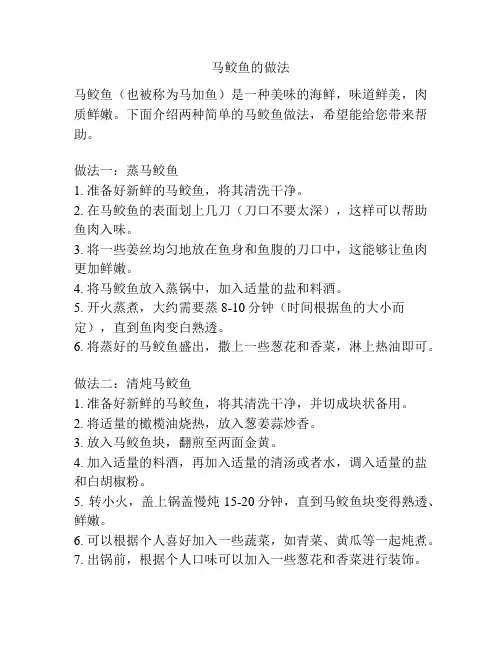 马鲛鱼的做法

马鲛鱼（也被称为马加鱼）是一种美味的海鲜，味道鲜美，肉质鲜嫩。下面介绍两种简单的马鲛鱼做法，希望能给您带来帮助。

做法一：蒸马鲛鱼
1. 准备好新鲜的马鲛鱼，将其清洗干净。
2. 在马鲛鱼的表面划上几刀（刀口不要太深），这样可以帮助鱼肉入味。
3. 将一些姜丝均匀地放在鱼身和鱼腹的刀口中，这能够让鱼肉更加鲜嫩。
4. 将马鲛鱼放入蒸锅中，加入适量的盐和料酒。
5. 开火蒸煮，大约需要蒸 8-10 分钟（时间根据鱼的大小而定），直到鱼肉变白熟透。
6. 将蒸好的马鲛鱼盛出，撒上一些葱花和香菜，淋上热油即可。

做法二：清炖马鲛鱼
1. 准备好新鲜的马鲛鱼，将其清洗干净，并切成块状备用。
2. 将适量的橄榄油烧热，放入葱姜蒜炒香。
3. 放入马鲛鱼块，翻煎至两面金黄。
4. 加入适量的料酒，再加入适量的清汤或者水，调入适量的盐和白胡椒粉。
5. 转小火，盖上锅盖慢炖 15-20 分钟，直到马鲛鱼块变得熟透、鲜嫩。
6. 可以根据个人喜好加入一些蔬菜，如青菜、黄瓜等一起炖煮。
7. 出锅前，根据个人口味可以加入一些葱花和香菜进行装饰。